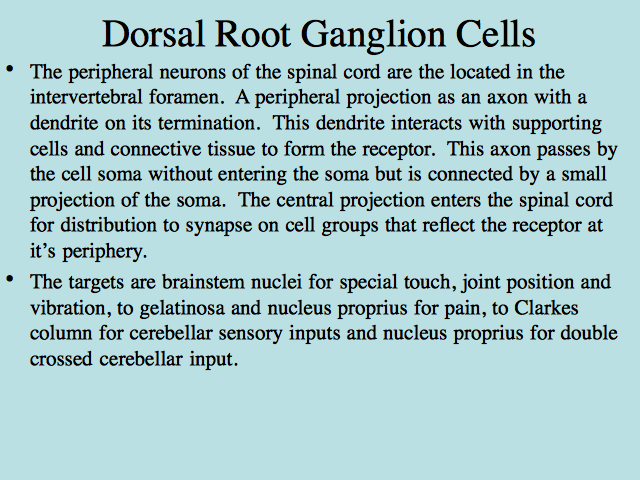 Dorsal Root Ganglion Cells

• The peripheral neurons of the spinal cord are the located in the intervertebral foramen. A peripheral projection as an axon with a dendrite on its termination. This dendrite interacts with supporting cells and connective tissue to form the receptor. This axon passes by the cell soma without entering the soma but is connected by a small projection of the soma. The central projection enters the spinal cord for distribution to synapse on cell groups that reflect the receptor at it's periphery.

• The targets are brainstem nuclei for special touch, joint position and vibration, to gelatinosa and nucleus proprius for pain, to Clarkes column for cerebellar sensory inputs and nucleus proprius for double crossed cerebellar input.